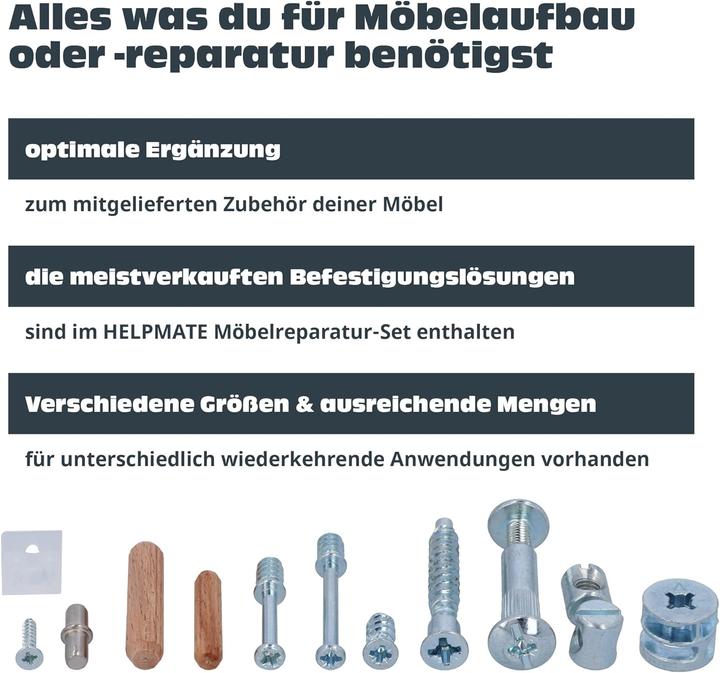 Alles was du für Möbelaufbau oder -reparatur benötigst

optimale Ergänzung

zum mitgelieferten Zubehör deiner Möbel

die meistverkauften Befestigungslösungen

sind im HELPMATE Möbelreparatur-Set enthalten

Verschiedene Größen & ausreichende Mengen

für unterschiedlich wiederkehrende Anwendungen vorhanden